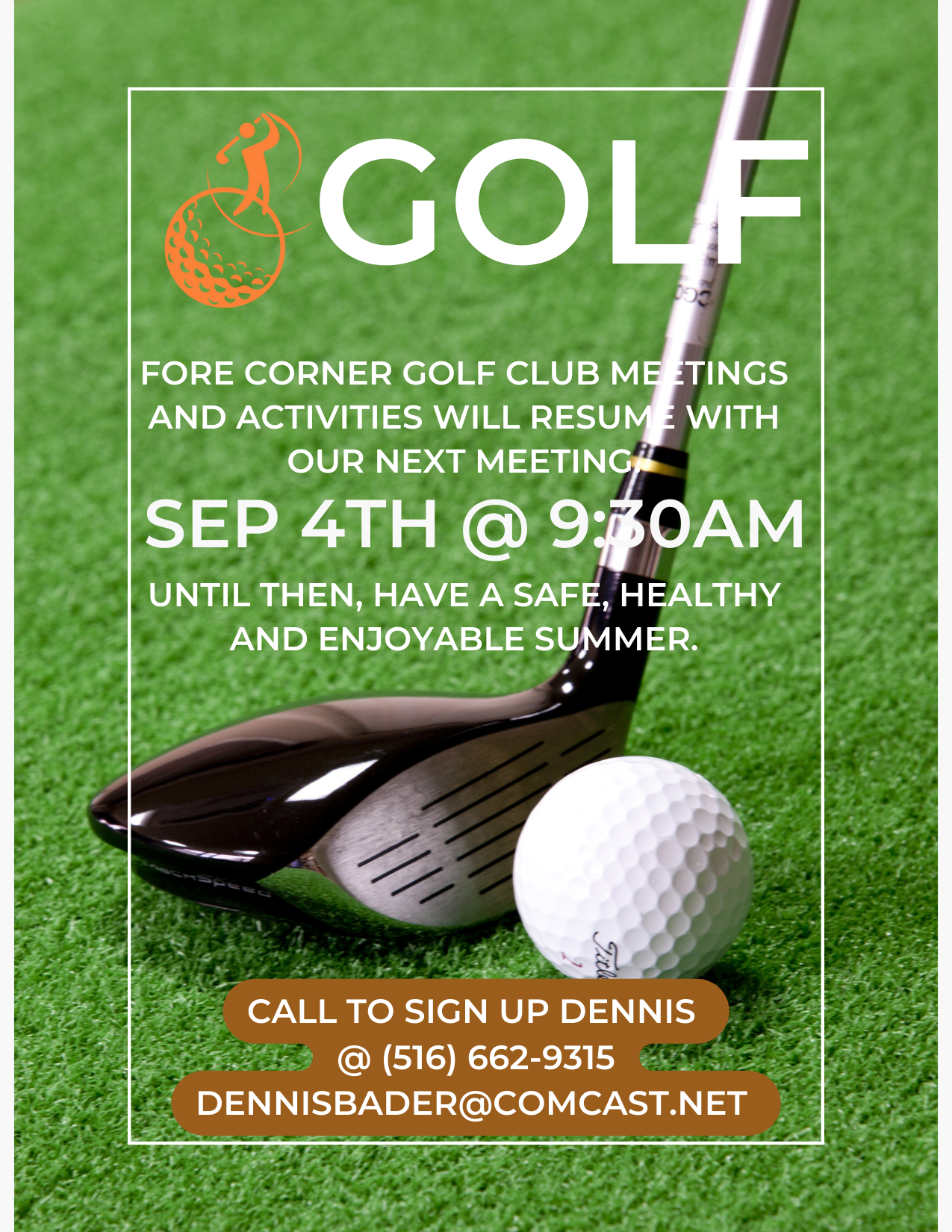 GOLF

FORE CORNER GOLF CLUB MEETINGS AND ACTIVITIES WILL RESUME WITH OUR NEXT MEETING.

SEP 4TH @ 9:30AM

UNTIL THEN, HAVE A SAFE, HEALTHY AND ENJOYABLE SUMMER.

CALL TO SIGN UP DENNIS
@ (516) 662-9315
DENNISBADER@COMCAST.NET